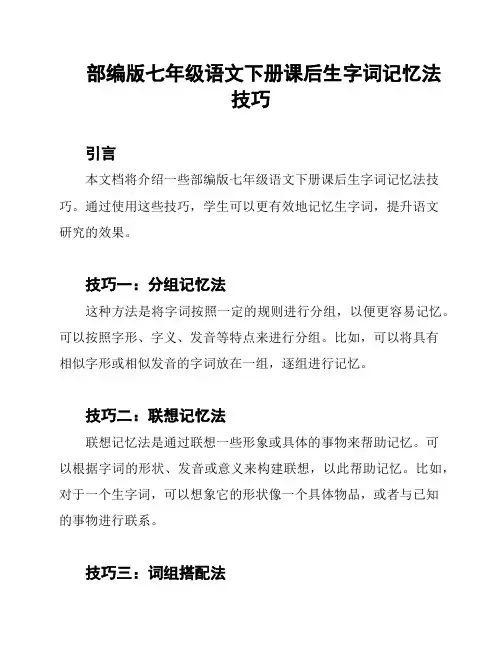 部编版七年级语文下册课后生字词记忆法技巧

引言

本文档将介绍一些部编版七年级语文下册课后生字词记忆法技巧。通过使用这些技巧，学生可以更有效地记忆生字词，提升语文研究的效果。

技巧一：分组记忆法

这种方法是将字词按照一定的规则进行分组，以便更容易记忆。可以按照字形、字义、发音等特点来进行分组。比如，可以将具有相似字形或相似发音的字词放在一组，逐组进行记忆。

技巧二：联想记忆法

联想记忆法是通过联想一些形象或具体的事物来帮助记忆。可以根据字词的形状、发音或意义来构建联想，以此帮助记忆。比如，对于一个生字词，可以想象它的形状像一个具体物品，或者与已知的事物进行联系。

技巧三：词组搭配法